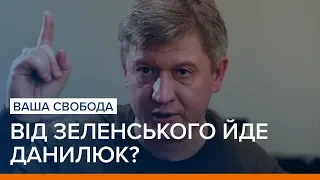 ВАША СВОБОДА

ВІД ЗЕЛЕНСЬКОГО ЙДЕ ДАНИЛЮК?